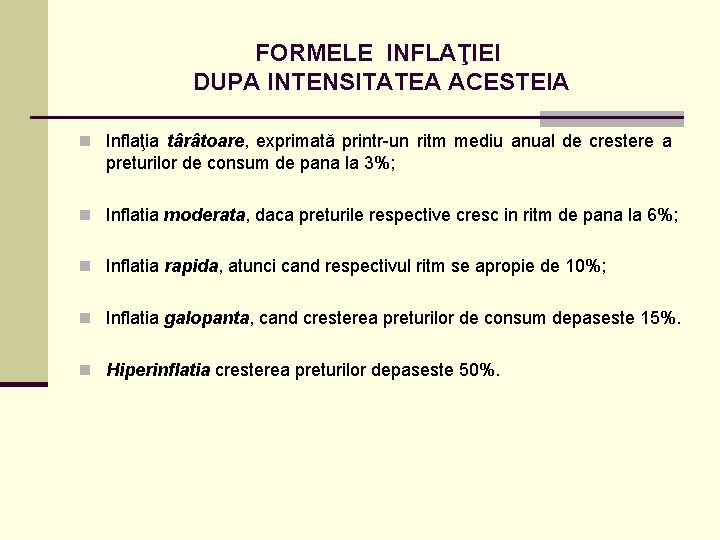 FORMELE INFLAŢIEI
DUPA INTENSITATEA ACESTEIA

Inflaţia târâtoare, exprimată printr-un ritm mediu anual de crestere a preturilor de consum de pana la 3%;

Inflatia moderata, daca preturile respective cresc in ritm de pana la 6%;

Inflatia rapida, atunci cand respectivul ritm se apropie de 10%;

Inflatia galopanta, cand cresterea preturilor de consum depaseste 15%.

Hiperinflatia cresterea preturilor depaseste 50%.